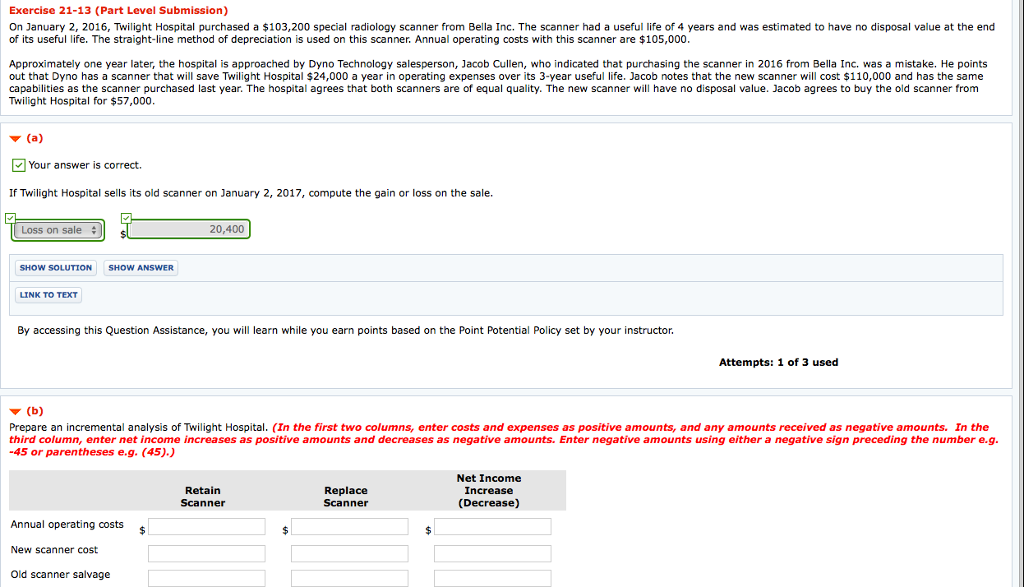 Exercise 21-13 (Part Level Submission)

On January 2, 2016, Twilight Hospital purchased a $103,200 special radiology scanner from Bella Inc. The scanner had a useful life of 4 years and was estimated to have no disposal value at the end of its useful life. The straight-line method of depreciation is used on this scanner. Annual operating costs with this scanner are $105,000.

Approximately one year later, the hospital is approached by Dyno Technology salesperson, Jacob Cullen, who indicated that purchasing the scanner in 2016 from Bella Inc. was a mistake. He points out that Dyno has a scanner that will save Twilight Hospital $24,000 a year in operating expenses over its 3-year useful life. Jacob notes that the new scanner will cost $110,000 and has the same capabilities as the scanner purchased last year. The hospital agrees that both scanners are of equal quality. The new scanner will have no disposal value. Jacob agrees to buy the old scanner from Twilight Hospital for $57,000.

(a)

Your answer is correct.

If Twilight Hospital sells its old scanner on January 2, 2017, compute the gain or loss on the sale.

Loss on sale $ 20,400

SHOW SOLUTION SHOW ANSWER

LINK TO TEXT

By accessing this Question Assistance, you will learn while you earn points based on the Point Potential Policy set by your instructor.

Attempts: 1 of 3 used

(b)

Prepare an incremental analysis of Twilight Hospital. (In the first two columns, enter costs and expenses as positive amounts, and any amounts received as negative amounts. In the third column, enter net income increases as positive amounts and decreases as negative amounts. Enter negative amounts using either a negative sign preceding the number e.g. -45 or parentheses e.g. (45).)

| | Retain Scanner | Replace Scanner | Net Income Increase (Decrease) |
|---|---|---|---|
| Annual operating costs | $ | $ | $ |
| New scanner cost | | | |
| Old scanner salvage | | | |